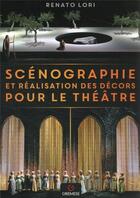 RENATO LORI

SCÉNOGRAPHIE
ET RÉALISATION DES DÉCORS
POUR LE THÉÂTRE

GREMESE